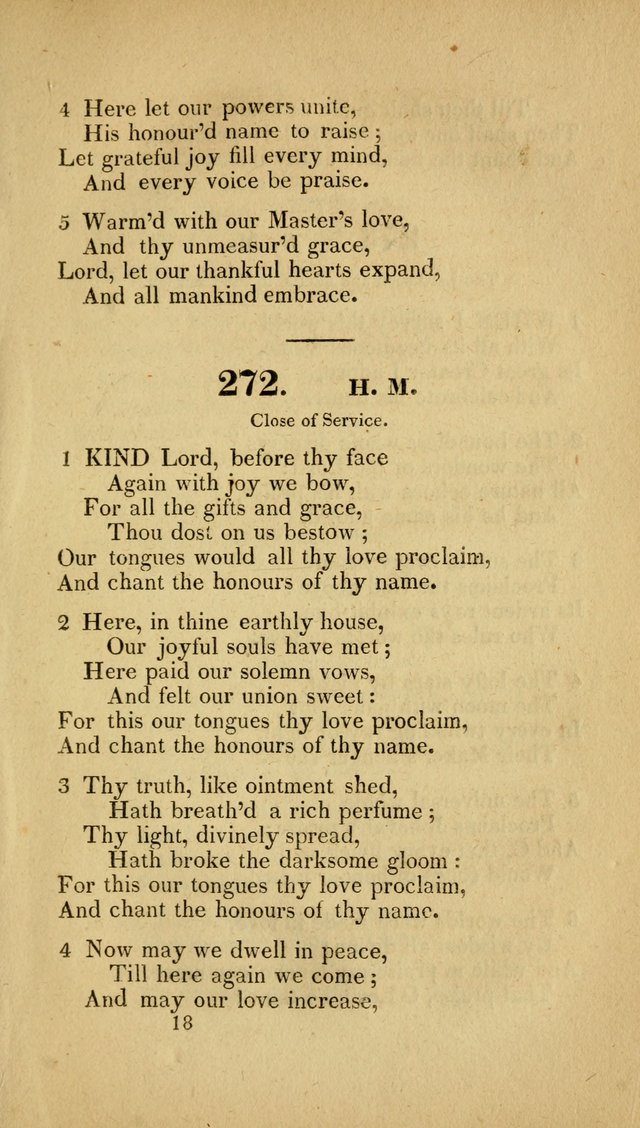 4 Here let our powers unite,
His honour'd name to raise;
Let grateful joy fill every mind,
And every voice be praise.

5 Warm'd with our Master's love,
And thy unmeasur'd grace,
Lord, let our thankful hearts expand,
And all mankind embrace.

272. H. M.

Close of Service.

1 KIND Lord, before thy face
Again with joy we bow,
For all the gifts and grace,
Thou dost on us bestow;
Our tongues would all thy love proclaim,
And chant the honours of thy name.

2 Here, in thine earthly house,
Our joyful souls have met;
Here paid our solemn vows,
And felt our union sweet:
For this our tongues thy love proclaim,
And chant the honours of thy name.

3 Thy truth, like ointment shed,
Hath breath'd a rich perfume;
Thy light, divinely spread,
Hath broke the darksome gloom:
For this our tongues thy love proclaim,
And chant the honours of thy name.

4 Now may we dwell in peace,
Till here again we come;
And may our love increase,

18